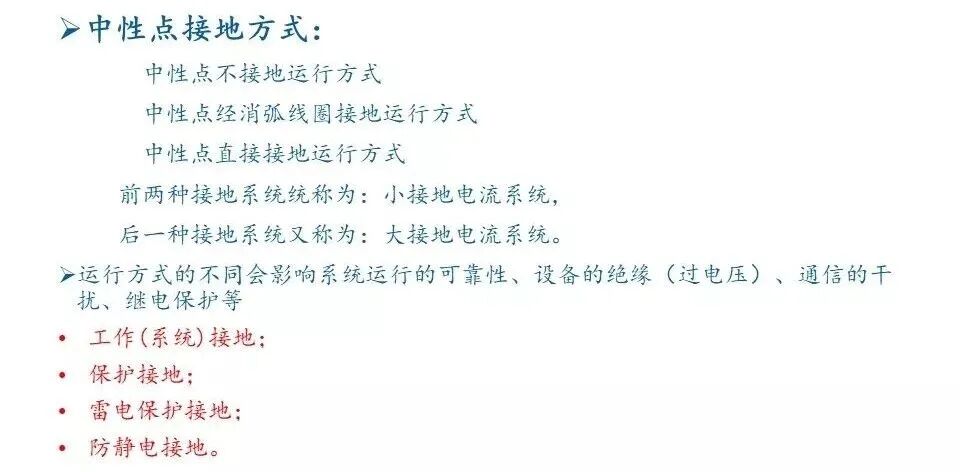 ➢中性点接地方式:

中性点不接地运行方式

中性点经消弧线圈接地运行方式

中性点直接接地运行方式

前两种接地系统统称为：小接地电流系统，

后一种接地系统又称为：大接地电流系统。

➢运行方式的不同会影响系统运行的可靠性、设备的绝缘（过电压）、通信的干扰、继电保护等

• 工作(系统)接地；
• 保护接地；
• 雷电保护接地；
• 防静电接地。